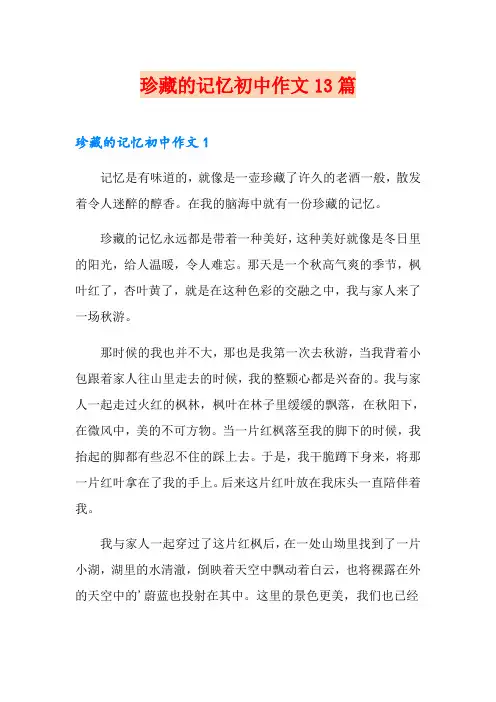 珍藏的记忆初中作文13篇

珍藏的记忆初中作文1

记忆是有味道的，就像是一壶珍藏了许久的老酒一般，散发着令人迷醉的醇香。在我的脑海中就有一份珍藏的记忆。

珍藏的记忆永远都是带着一种美好，这种美好就像是冬日里的阳光，给人温暖，令人难忘。那天是一个秋高气爽的季节，枫叶红了，杏叶黄了，就是在这种色彩的交融之中，我与家人来了一场秋游。

那时候的我也并不大，那也是我第一次去秋游，当我背着小包跟着家人往山里走去的时候，我的整颗心都是兴奋的。我与家人一起走过火红的枫林，枫叶在林子里缓缓的飘落，在秋阳下，在微风中，美的不可方物。当一片红枫落至我的脚下的时候，我抬起的脚都有些忍不住的踩上去。于是，我干脆蹲下身来，将那一片红叶拿在了我的手上。后来这片红叶放在我床头一直陪伴着我。

我与家人一起穿过了这片红枫后，在一处山坳里找到了一片小湖，湖里的水清澈，倒映着天空中飘动着白云，也将裸露在外的天空中的'蔚蓝也投射在其中。这里的景色更美，我们也已经